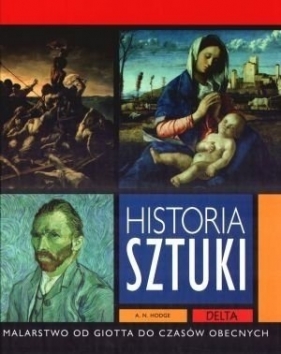 HISTORIA SZTUKI

A. N. HODGE

DELTA

MALARSTWO OD GIOTTA DO CZASÓW OBECNYCH